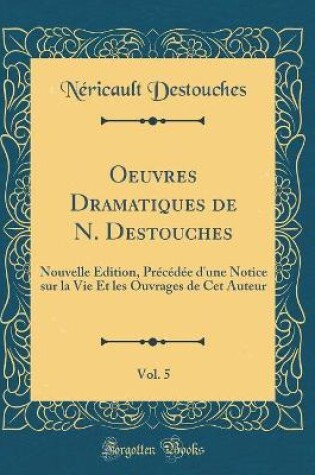 Néricault Destouches

Oeuvres Dramatiques de N. Destouches

Nouvelle Edition, Précédée d'une Notice sur la Vie Et les Ouvrages de Cet Auteur

Vol. 5

Forgotten Books